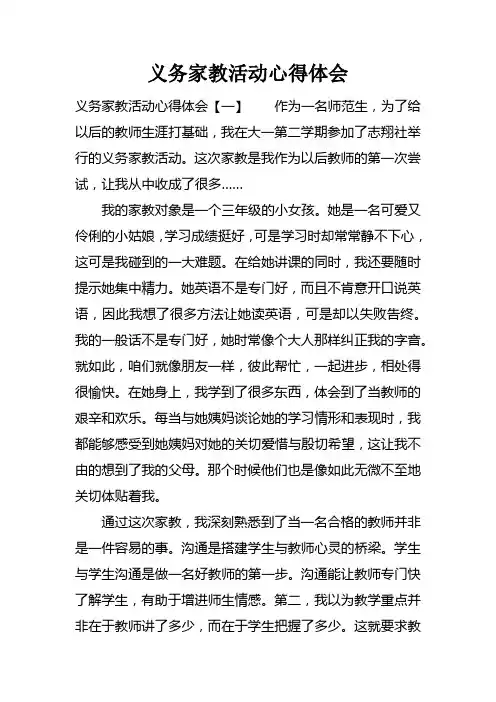 义务家教活动心得体会

义务家教活动心得体会【一】　　作为一名师范生，为了给以后的教师生涯打基础，我在大一第二学期参加了志翔社举行的义务家教活动。这次家教是我作为以后教师的第一次尝试，让我从中收成了很多……

我的家教对象是一个三年级的小女孩。她是一名可爱又伶俐的小姑娘，学习成绩挺好，可是学习时却常常静不下心，这可是我碰到的一大难题。在给她讲课的同时，我还要随时提示她集中精力。她英语不是专门好，而且不肯意开口说英语，因此我想了很多方法让她读英语，可是却以失败告终。我的一般话不是专门好，她时常像个大人那样纠正我的字音。就如此，咱们就像朋友一样，彼此帮忙，一起进步，相处得很愉快。在她身上，我学到了很多东西，体会到了当教师的艰辛和欢乐。每当与她姨妈谈论她的学习情形和表现时，我都能够感受到她姨妈对她的关切爱惜与殷切希望，这让我不由的想到了我的父母。那个时候他们也是像如此无微不至地关切体贴着我。

通过这次家教，我深刻熟悉到了当一名合格的教师并非是一件容易的事。沟通是搭建学生与教师心灵的桥梁。学生与学生沟通是做一名好教师的第一步。沟通能让教师专门快了解学生，有助于增进师生情感。第二，我以为教学重点并非在于教师讲了多少，而在于学生把握了多少。这就要求教